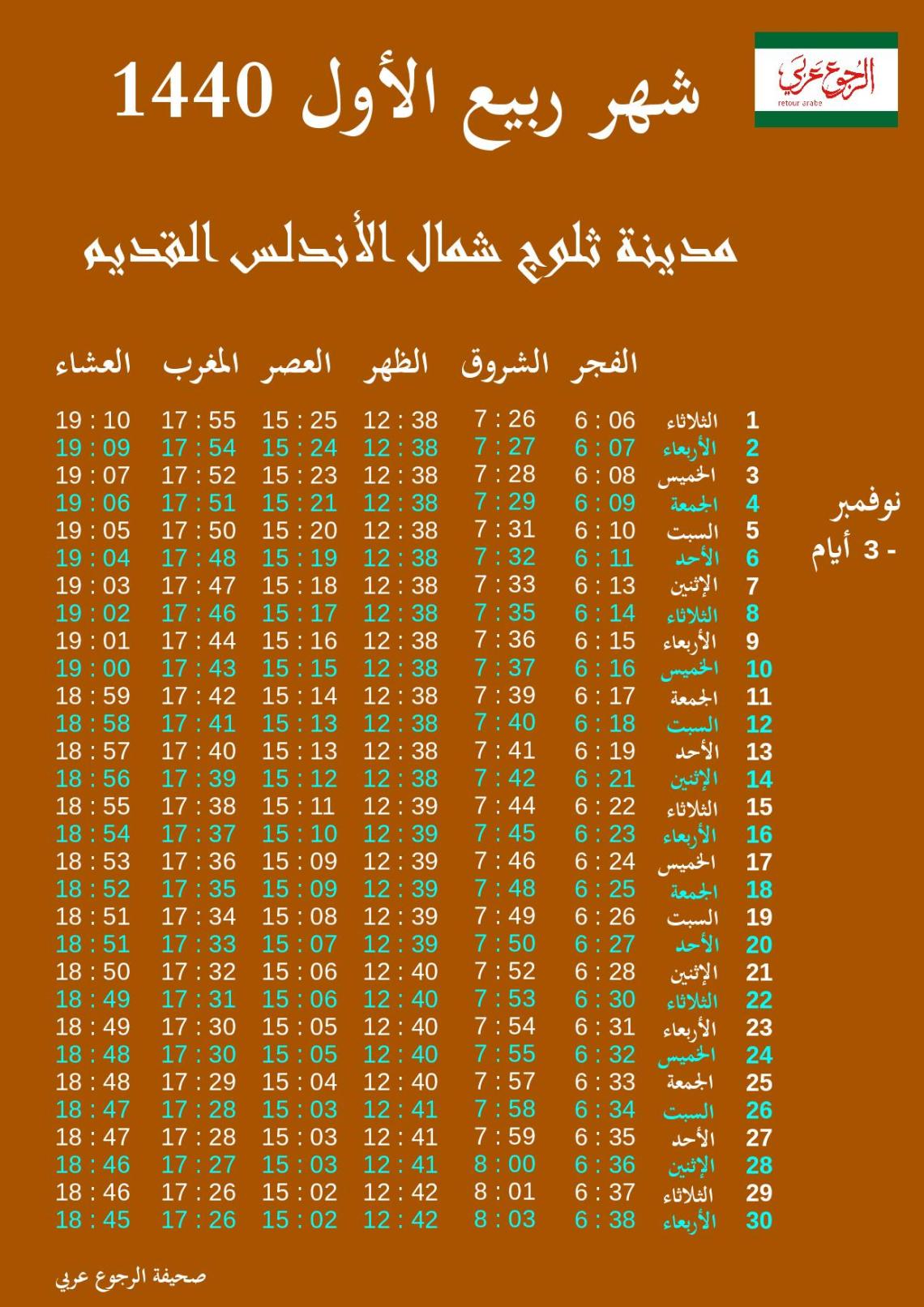 الرجوع عربي
retour arabe

شهر ربيع الأول 1440

مدينة ثلوج شمال الأندلس القديم

نوفمبر
- 3 أيام

| | | الفجر | الشروق | الظهر | العصر | المغرب | العشاء |
|---|---|---|---|---|---|---|---|
| 1 | الثلاثاء | 6 : 06 | 7 : 26 | 12 : 38 | 15 : 25 | 17 : 55 | 19 : 10 |
| 2 | الأربعاء | 6 : 07 | 7 : 27 | 12 : 38 | 15 : 24 | 17 : 54 | 19 : 09 |
| 3 | الخميس | 6 : 08 | 7 : 28 | 12 : 38 | 15 : 23 | 17 : 52 | 19 : 07 |
| 4 | الجمعة | 6 : 09 | 7 : 29 | 12 : 38 | 15 : 21 | 17 : 51 | 19 : 06 |
| 5 | السبت | 6 : 10 | 7 : 31 | 12 : 38 | 15 : 20 | 17 : 50 | 19 : 05 |
| 6 | الأحد | 6 : 11 | 7 : 32 | 12 : 38 | 15 : 19 | 17 : 48 | 19 : 04 |
| 7 | الإثنين | 6 : 13 | 7 : 33 | 12 : 38 | 15 : 18 | 17 : 47 | 19 : 03 |
| 8 | الثلاثاء | 6 : 14 | 7 : 35 | 12 : 38 | 15 : 17 | 17 : 46 | 19 : 02 |
| 9 | الأربعاء | 6 : 15 | 7 : 36 | 12 : 38 | 15 : 16 | 17 : 44 | 19 : 01 |
| 10 | الخميس | 6 : 16 | 7 : 37 | 12 : 38 | 15 : 15 | 17 : 43 | 19 : 00 |
| 11 | الجمعة | 6 : 17 | 7 : 39 | 12 : 38 | 15 : 14 | 17 : 42 | 18 : 59 |
| 12 | السبت | 6 : 18 | 7 : 40 | 12 : 38 | 15 : 13 | 17 : 41 | 18 : 58 |
| 13 | الأحد | 6 : 19 | 7 : 41 | 12 : 38 | 15 : 13 | 17 : 40 | 18 : 57 |
| 14 | الإثنين | 6 : 21 | 7 : 42 | 12 : 38 | 15 : 12 | 17 : 39 | 18 : 56 |
| 15 | الثلاثاء | 6 : 22 | 7 : 44 | 12 : 39 | 15 : 11 | 17 : 38 | 18 : 55 |
| 16 | الأربعاء | 6 : 23 | 7 : 45 | 12 : 39 | 15 : 10 | 17 : 37 | 18 : 54 |
| 17 | الخميس | 6 : 24 | 7 : 46 | 12 : 39 | 15 : 09 | 17 : 36 | 18 : 53 |
| 18 | الجمعة | 6 : 25 | 7 : 48 | 12 : 39 | 15 : 09 | 17 : 35 | 18 : 52 |
| 19 | السبت | 6 : 26 | 7 : 49 | 12 : 39 | 15 : 08 | 17 : 34 | 18 : 51 |
| 20 | الأحد | 6 : 27 | 7 : 50 | 12 : 39 | 15 : 07 | 17 : 33 | 18 : 51 |
| 21 | الإثنين | 6 : 28 | 7 : 52 | 12 : 40 | 15 : 06 | 17 : 32 | 18 : 50 |
| 22 | الثلاثاء | 6 : 30 | 7 : 53 | 12 : 40 | 15 : 06 | 17 : 31 | 18 : 49 |
| 23 | الأربعاء | 6 : 31 | 7 : 54 | 12 : 40 | 15 : 05 | 17 : 30 | 18 : 49 |
| 24 | الخميس | 6 : 32 | 7 : 55 | 12 : 40 | 15 : 05 | 17 : 30 | 18 : 48 |
| 25 | الجمعة | 6 : 33 | 7 : 57 | 12 : 40 | 15 : 04 | 17 : 29 | 18 : 48 |
| 26 | السبت | 6 : 34 | 7 : 58 | 12 : 41 | 15 : 03 | 17 : 28 | 18 : 47 |
| 27 | الأحد | 6 : 35 | 7 : 59 | 12 : 41 | 15 : 03 | 17 : 28 | 18 : 47 |
| 28 | الإثنين | 6 : 36 | 8 : 00 | 12 : 41 | 15 : 03 | 17 : 27 | 18 : 46 |
| 29 | الثلاثاء | 6 : 37 | 8 : 01 | 12 : 42 | 15 : 02 | 17 : 26 | 18 : 46 |
| 30 | الأربعاء | 6 : 38 | 8 : 03 | 12 : 42 | 15 : 02 | 17 : 26 | 18 : 45 |

صحيفة الرجوع عربي